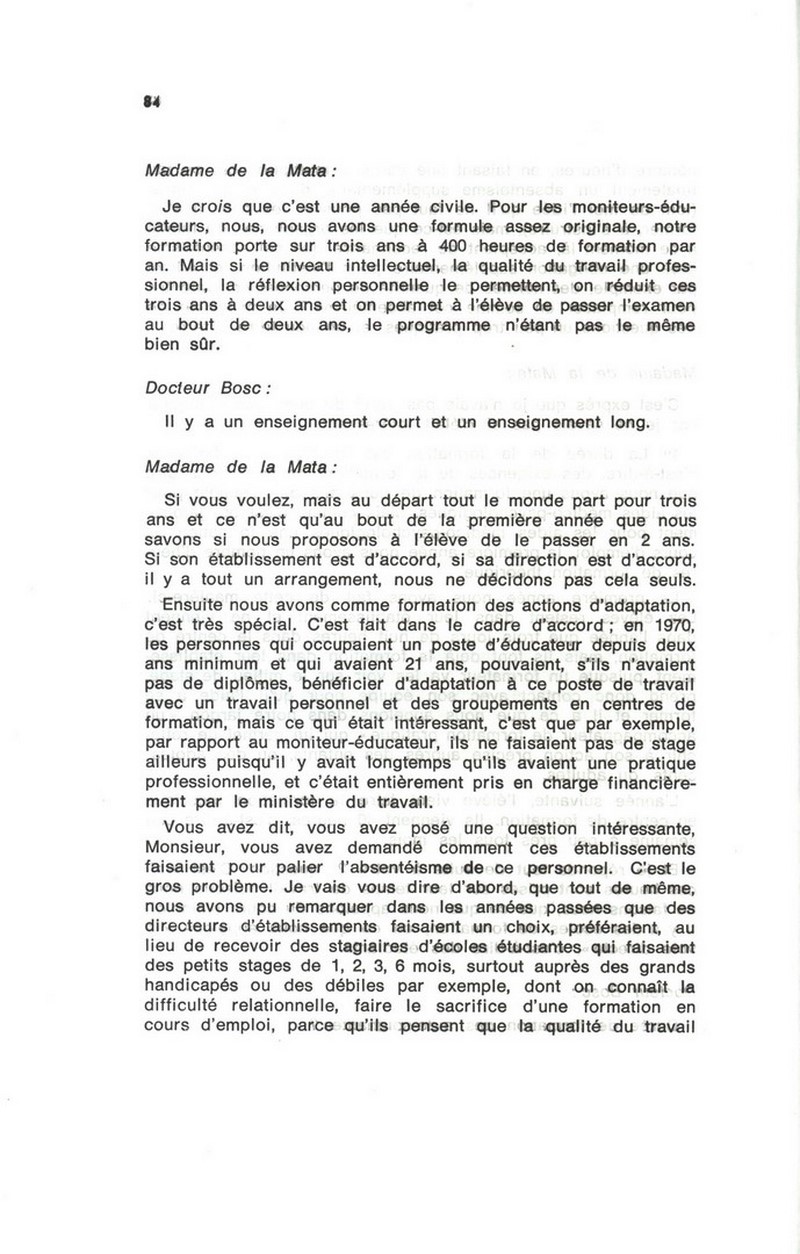 84

Madame de la Mata :

Je crois que c'est une année civile. Pour les moniteurs-éducateurs, nous, nous avons une formule assez originale, notre formation porte sur trois ans à 400 heures de formation par an. Mais si le niveau intellectuel, la qualité du travail professionnel, la réflexion personnelle le permettent, on réduit ces trois ans à deux ans et on permet à l'élève de passer l'examen au bout de deux ans, le programme n'étant pas le même bien sûr.

Docteur Bosc :

Il y a un enseignement court et un enseignement long.

Madame de la Mata :

Si vous voulez, mais au départ tout le monde part pour trois ans et ce n'est qu'au bout de la première année que nous savons si nous proposons à l'élève de le passer en 2 ans. Si son établissement est d'accord, si sa direction est d'accord, il y a tout un arrangement, nous ne décidons pas cela seuls.

Ensuite nous avons comme formation des actions d'adaptation, c'est très spécial. C'est fait dans le cadre d'accord ; en 1970, les personnes qui occupaient un poste d'éducateur depuis deux ans minimum et qui avaient 21 ans, pouvaient, s'ils n'avaient pas de diplômes, bénéficier d'adaptation à ce poste de travail avec un travail personnel et des groupements en centres de formation, mais ce qui était intéressant, c'est que par exemple, par rapport au moniteur-éducateur, ils ne faisaient pas de stage ailleurs puisqu'il y avait longtemps qu'ils avaient une pratique professionnelle, et c'était entièrement pris en charge financièrement par le ministère du travail.

Vous avez dit, vous avez posé une question intéressante, Monsieur, vous avez demandé comment ces établissements faisaient pour palier l'absentéisme de ce personnel. C'est le gros problème. Je vais vous dire d'abord, que tout de même, nous avons pu remarquer dans les années passées que des directeurs d'établissements faisaient un choix, préféraient, au lieu de recevoir des stagiaires d'écoles étudiantes qui faisaient des petits stages de 1, 2, 3, 6 mois, surtout auprès des grands handicapés ou des débiles par exemple, dont on connaît la difficulté relationnelle, faire le sacrifice d'une formation en cours d'emploi, parce qu'ils pensent que la qualité du travail